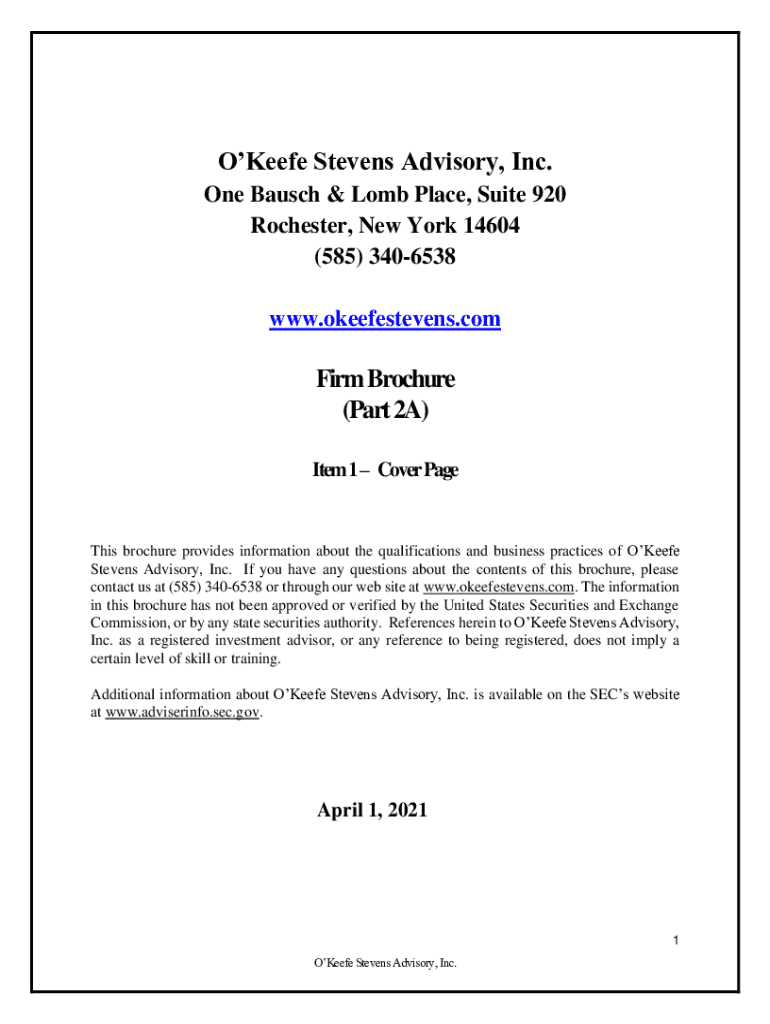 O’Keefe Stevens Advisory, Inc.
One Bausch & Lomb Place, Suite 920
Rochester, New York 14604
(585) 340-6538

www.okeefestevens.com

Firm Brochure
(Part 2A)

Item 1 – Cover Page

This brochure provides information about the qualifications and business practices of O’Keefe Stevens Advisory, Inc. If you have any questions about the contents of this brochure, please contact us at (585) 340-6538 or through our web site at www.okeefestevens.com. The information in this brochure has not been approved or verified by the United States Securities and Exchange Commission, or by any state securities authority. References herein to O’Keefe Stevens Advisory, Inc. as a registered investment advisor, or any reference to being registered, does not imply a certain level of skill or training.

Additional information about O’Keefe Stevens Advisory, Inc. is available on the SEC’s website at www.adviserinfo.sec.gov.

April 1, 2021

1

O’Keefe Stevens Advisory, Inc.